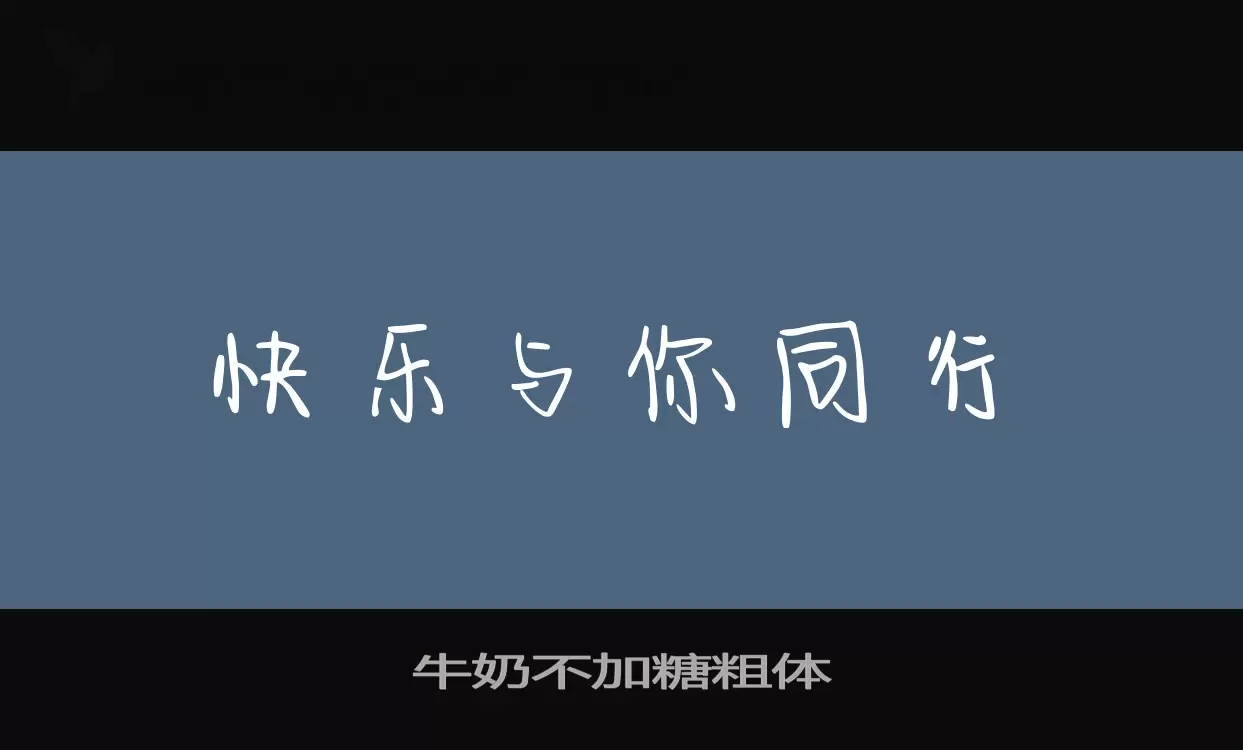 快乐与你同行

牛奶不加糖粗体